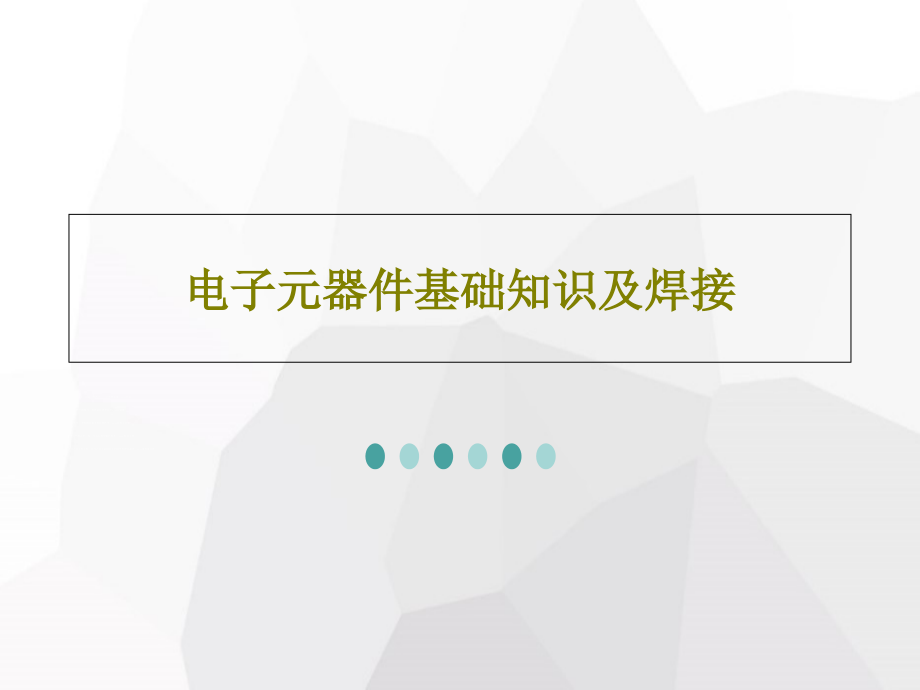 电子元器件基础知识及焊接